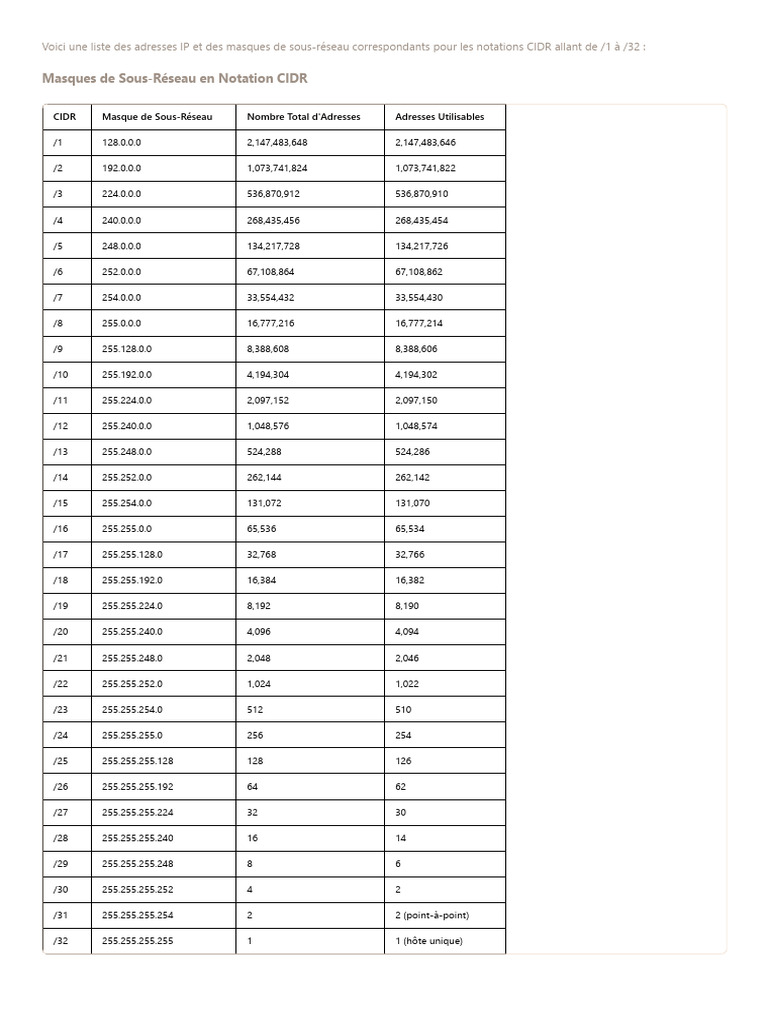 Voici une liste des adresses IP et des masques de sous-réseau correspondants pour les notations CIDR allant de /1 à /32 :

Masques de Sous-Réseau en Notation CIDR

| CIDR | Masque de Sous-Réseau | Nombre Total d'Adresses | Adresses Utilisables |
|---|---|---|---|
| /1 | 128.0.0.0 | 2,147,483,648 | 2,147,483,646 |
| /2 | 192.0.0.0 | 1,073,741,824 | 1,073,741,822 |
| /3 | 224.0.0.0 | 536,870,912 | 536,870,910 |
| /4 | 240.0.0.0 | 268,435,456 | 268,435,454 |
| /5 | 248.0.0.0 | 134,217,728 | 134,217,726 |
| /6 | 252.0.0.0 | 67,108,864 | 67,108,862 |
| /7 | 254.0.0.0 | 33,554,432 | 33,554,430 |
| /8 | 255.0.0.0 | 16,777,216 | 16,777,214 |
| /9 | 255.128.0.0 | 8,388,608 | 8,388,606 |
| /10 | 255.192.0.0 | 4,194,304 | 4,194,302 |
| /11 | 255.224.0.0 | 2,097,152 | 2,097,150 |
| /12 | 255.240.0.0 | 1,048,576 | 1,048,574 |
| /13 | 255.248.0.0 | 524,288 | 524,286 |
| /14 | 255.252.0.0 | 262,144 | 262,142 |
| /15 | 255.254.0.0 | 131,072 | 131,070 |
| /16 | 255.255.0.0 | 65,536 | 65,534 |
| /17 | 255.255.128.0 | 32,768 | 32,766 |
| /18 | 255.255.192.0 | 16,384 | 16,382 |
| /19 | 255.255.224.0 | 8,192 | 8,190 |
| /20 | 255.255.240.0 | 4,096 | 4,094 |
| /21 | 255.255.248.0 | 2,048 | 2,046 |
| /22 | 255.255.252.0 | 1,024 | 1,022 |
| /23 | 255.255.254.0 | 512 | 510 |
| /24 | 255.255.255.0 | 256 | 254 |
| /25 | 255.255.255.128 | 128 | 126 |
| /26 | 255.255.255.192 | 64 | 62 |
| /27 | 255.255.255.224 | 32 | 30 |
| /28 | 255.255.255.240 | 16 | 14 |
| /29 | 255.255.255.248 | 8 | 6 |
| /30 | 255.255.255.252 | 4 | 2 |
| /31 | 255.255.255.254 | 2 | 2 (point-à-point) |
| /32 | 255.255.255.255 | 1 | 1 (hôte unique) |